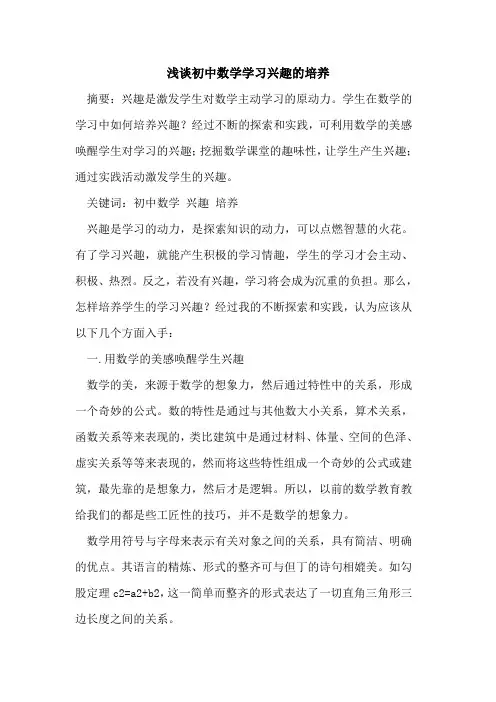 浅谈初中数学学习兴趣的培养

摘要：兴趣是激发学生对数学主动学习的原动力。学生在数学的学习中如何培养兴趣？经过不断的探索和实践，可利用数学的美感唤醒学生对学习的兴趣；挖掘数学课堂的趣味性，让学生产生兴趣；通过实践活动激发学生的兴趣。

关键词：初中数学 兴趣 培养

兴趣是学习的动力，是探索知识的动力，可以点燃智慧的火花。有了学习兴趣，就能产生积极的学习情趣，学生的学习才会主动、积极、热烈。反之，若没有兴趣，学习将会成为沉重的负担。那么，怎样培养学生的学习兴趣？经过我的不断探索和实践，认为应该从以下几个方面入手：

一.用数学的美感唤醒学生兴趣

数学的美，来源于数学的想象力，然后通过特性中的关系，形成一个奇妙的公式。数的特性是通过与其他数大小关系，算术关系，函数关系等来表现的，类比建筑中是通过材料、体量、空间的色泽、虚实关系等等来表现的，然而将这些特性组成一个奇妙的公式或建筑，最先靠的是想象力，然后才是逻辑。所以，以前的数学教育教给我们的都是些工匠性的技巧，并不是数学的想象力。

数学用符号与字母来表示有关对象之间的关系，具有简洁、明确的优点。其语言的精炼、形式的整齐可与但丁的诗句相媲美。如勾股定理 c2=a2+b2，这一简单而整齐的形式表达了一切直角三角形三边长度之间的关系。